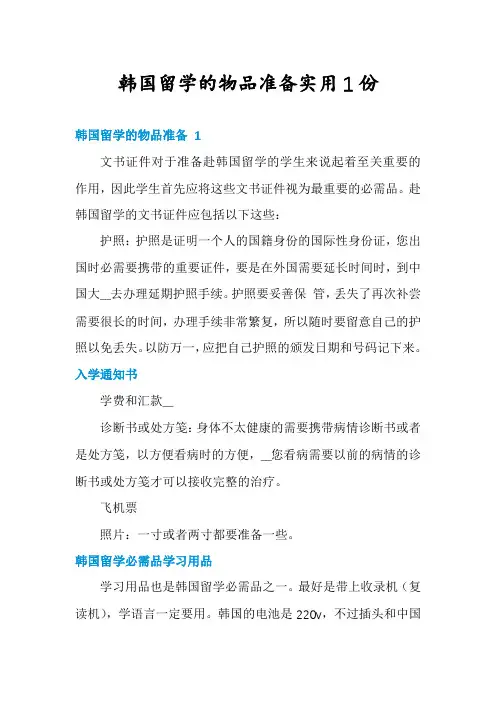 韩国留学的物品准备实用1份

韩国留学的物品准备 1

文书证件对于准备赴韩国留学的学生来说起着至关重要的作用，因此学生首先应将这些文书证件视为最重要的必需品。赴韩国留学的文书证件应包括以下这些：

护照：护照是证明一个人的国籍身份的国际性身份证，您出国时必需要携带的重要证件，要是在外国需要延长时间时，到中国大__去办理延期护照手续。护照要妥善保 管，丢失了再次补尝需要很长的时间，办理手续非常繁复，所以随时要留意自己的护照以免丢失。以防万一，应把自己护照的颁发日期和号码记下来。

入学通知书

学费和汇款__

诊断书或处方笺：身体不太健康的需要携带病情诊断书或者是处方笺，以方便看病时的方便，__您看病需要以前的病情的诊断书或处方笺才可以接收完整的治疗。

飞机票

照片：一寸或者两寸都要准备一些。

韩国留学必需品学习用品

学习用品也是韩国留学必需品之一。最好是带上收录机（复读机），学语言一定要用。韩国的电池是 220v，不过插头和中国